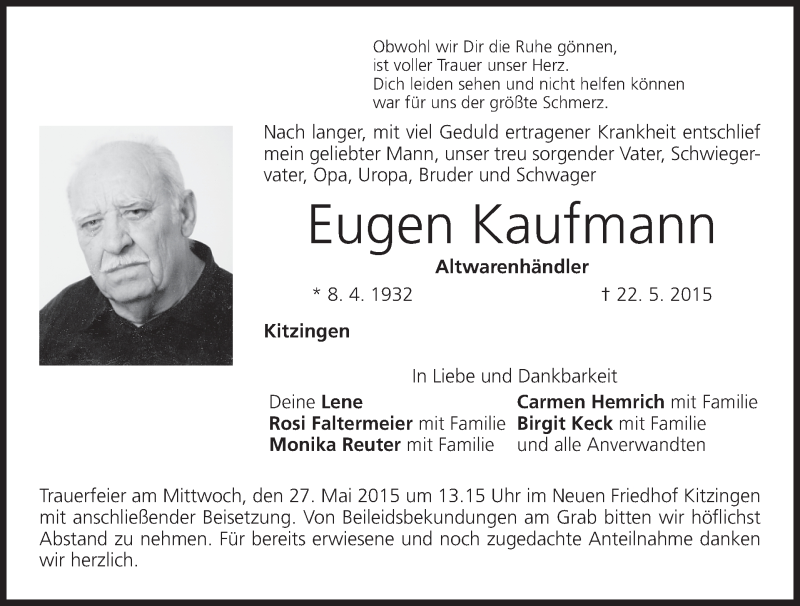 Obwohl wir Dir die Ruhe gönnen,
ist voller Trauer unser Herz.
Dich leiden sehen und nicht helfen können
war für uns der größte Schmerz.

Nach langer, mit viel Geduld ertragener Krankheit entschlief mein geliebter Mann, unser treu sorgender Vater, Schwiegervater, Opa, Uropa, Bruder und Schwager

Eugen Kaufmann

Altwarenhändler

* 8. 4. 1932 † 22. 5. 2015

Kitzingen

In Liebe und Dankbarkeit

Deine Lene
Rosi Faltermeier mit Familie
Monika Reuter mit Familie

Carmen Hemrich mit Familie
Birgit Keck mit Familie
und alle Anverwandten

Trauerfeier am Mittwoch, den 27. Mai 2015 um 13.15 Uhr im Neuen Friedhof Kitzingen mit anschließender Beisetzung. Von Beileidsbekundungen am Grab bitten wir höflichst Abstand zu nehmen. Für bereits erwiesene und noch zugedachte Anteilnahme danken wir herzlich.